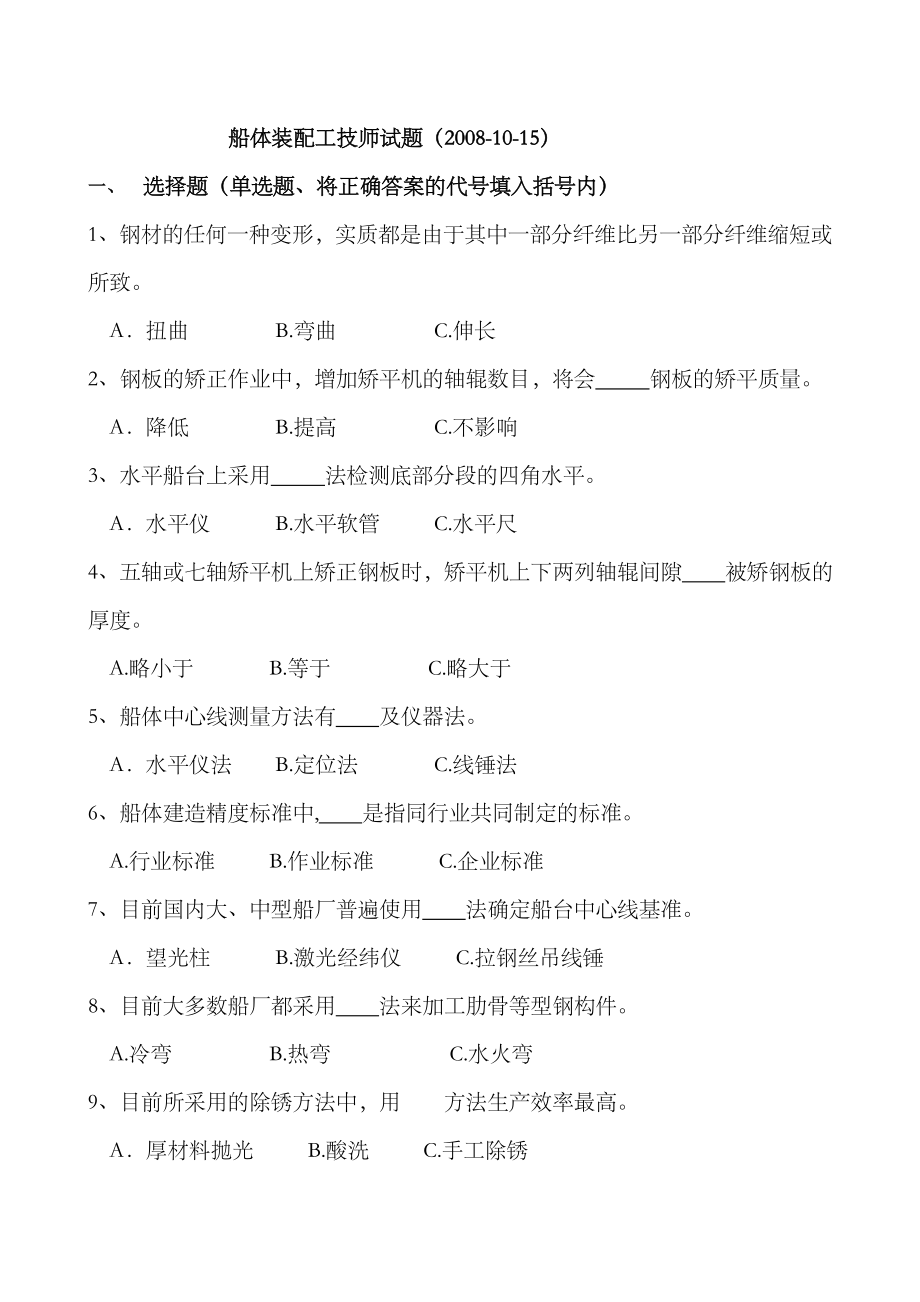 船体装配工技师试题（2008-10-15）

一、 选择题（单选题、将正确答案的代号填入括号内）

1、钢材的任何一种变形，实质都是由于其中一部分纤维比另一部分纤维缩短或所致。

A．扭曲　　B.弯曲　　C.伸长

2、钢板的矫正作业中，增加矫平机的轴辊数目，将会_____钢板的矫平质量。

A．降低　　B.提高　　C.不影响

3、水平船台上采用_____法检测底部分段的四角水平。

A．水平仪　　B.水平软管　　C.水平尺

4、五轴或七轴矫平机上矫正钢板时，矫平机上下两列轴辊间隙____被矫钢板的厚度。

A.略小于　　B.等于　　C.略大于

5、船体中心线测量方法有____及仪器法。

A．水平仪法　　B.定位法　　C.线锤法

6、船体建造精度标准中,____是指同行业共同制定的标准。

A.行业标准　　B.作业标准　　C.企业标准

7、目前国内大、中型船厂普遍使用____法确定船台中心线基准。

A．望光柱　　B.激光经纬仪　　C.拉钢丝吊线锤

8、目前大多数船厂都采用____法来加工肋骨等型钢构件。

A.冷弯　　B.热弯　　C.水火弯

9、目前所采用的除锈方法中，用　　方法生产效率最高。

A．厚材料抛光　　B.酸洗　　C.手工除锈